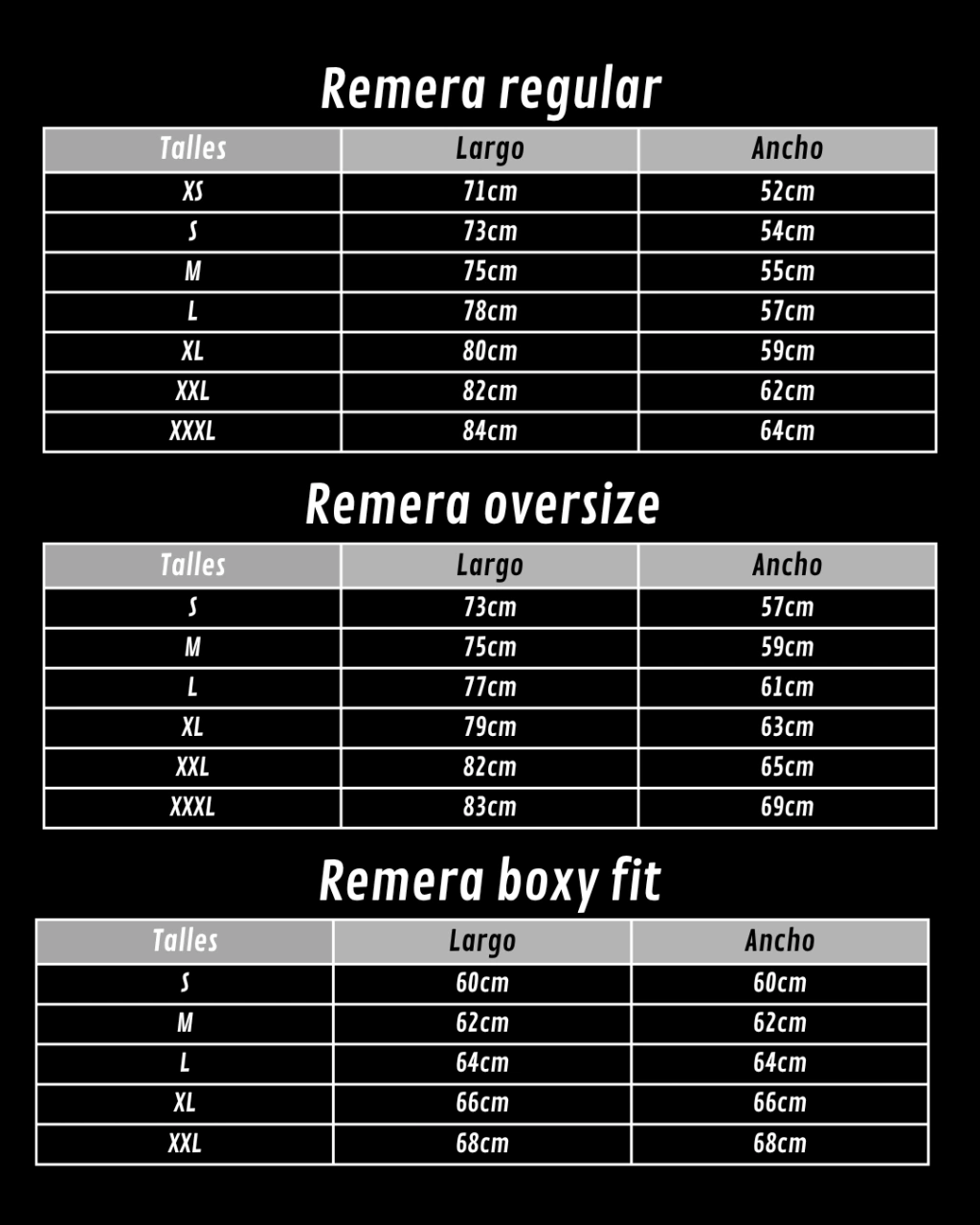 Remera regular

| Talles | Largo | Ancho |
|---|---|---|
| XS | 71cm | 52cm |
| S | 73cm | 54cm |
| M | 75cm | 55cm |
| L | 78cm | 57cm |
| XL | 80cm | 59cm |
| XXL | 82cm | 62cm |
| XXXL | 84cm | 64cm |

Remera oversize

| Talles | Largo | Ancho |
|---|---|---|
| S | 73cm | 57cm |
| M | 75cm | 59cm |
| L | 77cm | 61cm |
| XL | 79cm | 63cm |
| XXL | 82cm | 65cm |
| XXXL | 83cm | 69cm |

Remera boxy fit

| Talles | Largo | Ancho |
|---|---|---|
| S | 60cm | 60cm |
| M | 62cm | 62cm |
| L | 64cm | 64cm |
| XL | 66cm | 66cm |
| XXL | 68cm | 68cm |